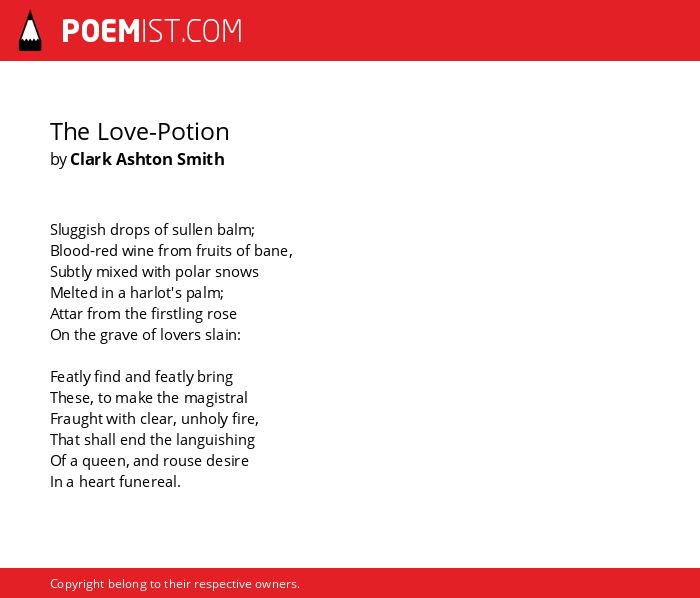 POEMIST.COM

The Love-Potion
by Clark Ashton Smith

Sluggish drops of sullen balm;
Blood-red wine from fruits of bane,
Subtly mixed with polar snows
Melted in a harlot's palm;
Attar from the firstling rose
On the grave of lovers slain:

Featly find and featly bring
These, to make the magistral
Fraught with clear, unholy fire,
That shall end the languishing
Of a queen, and rouse desire
In a heart funereal.

Copyright belong to their respective owners.